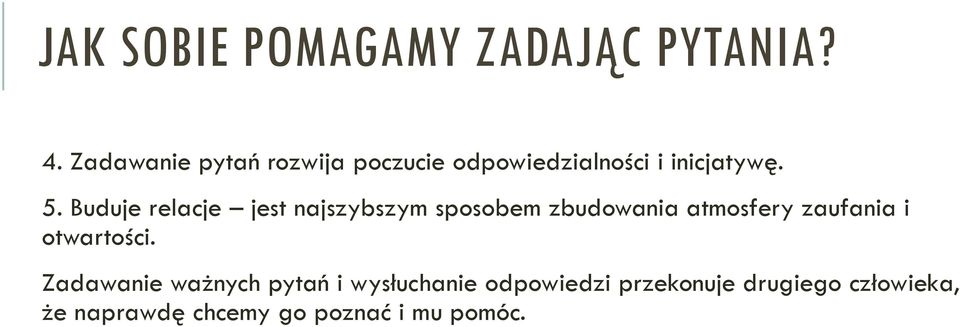 JAK SOBIE POMAGAMY ZADAJĄC PYTANIA?

4. Zadawanie pytań rozwija poczucie odpowiedzialności i inicjatywę.

5. Buduje relacje – jest najszybszym sposobem zbudowania atmosfery zaufania i otwartości.

Zadawanie ważnych pytań i wysłuchanie odpowiedzi przekonuje drugiego człowieka, że naprawdę chcemy go poznać i mu pomóc.